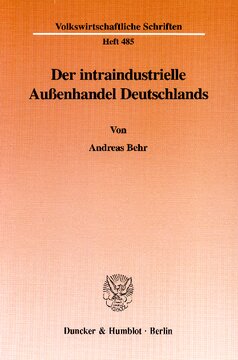 Volkswirtschaftliche Schriften
Heft 485

Der intraindustrielle Außenhandel Deutschlands

Von

Andreas Behr

Duncker & Humblot · Berlin